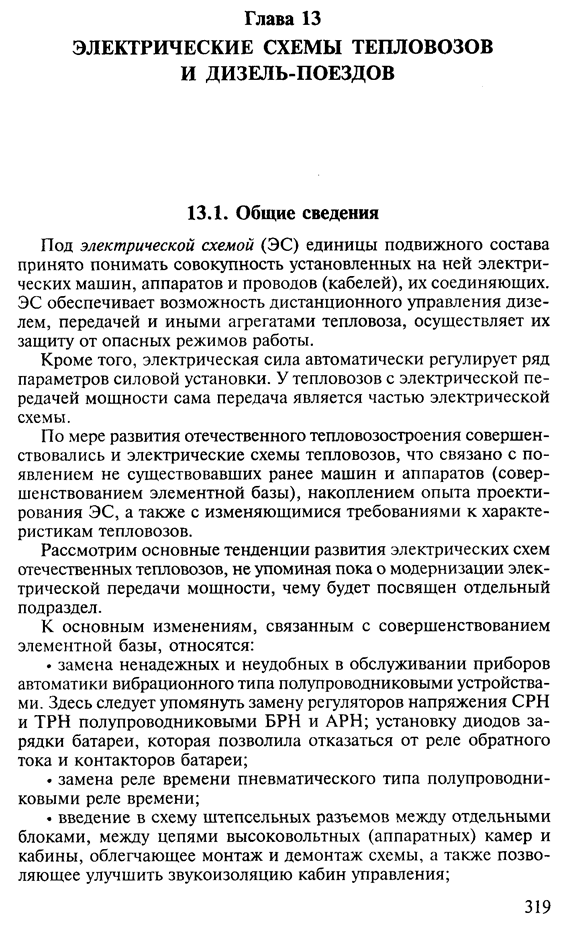 Глава 13
ЭЛЕКТРИЧЕСКИЕ СХЕМЫ ТЕПЛОВОЗОВ
И ДИЗЕЛЬ-ПОЕЗДОВ

13.1. Общие сведения

Под электрической схемой (ЭС) единицы подвижного состава принято понимать совокупность установленных на ней электрических машин, аппаратов и проводов (кабелей), их соединяющих. ЭС обеспечивает возможность дистанционного управления дизелем, передачей и иными агрегатами тепловоза, осуществляет их защиту от опасных режимов работы.

Кроме того, электрическая сила автоматически регулирует ряд параметров силовой установки. У тепловозов с электрической передачей мощности сама передача является частью электрической схемы.

По мере развития отечественного тепловозостроения совершенствовались и электрические схемы тепловозов, что связано с появлением не существовавших ранее машин и аппаратов (совершенствованием элементной базы), накоплением опыта проектирования ЭС, а также с изменяющимися требованиями к характеристикам тепловозов.

Рассмотрим основные тенденции развития электрических схем отечественных тепловозов, не упоминая пока о модернизации электрической передачи мощности, чему будет посвящен отдельный подраздел.

К основным изменениям, связанным с совершенствованием элементной базы, относятся:

• замена ненадежных и неудобных в обслуживании приборов автоматики вибрационного типа полупроводниковыми устройствами. Здесь следует упомянуть замену регуляторов напряжения СРН и ТРН полупроводниковыми БРН и АРН; установку диодов зарядки батареи, которая позволила отказаться от реле обратного тока и контакторов батареи;

• замена реле времени пневматического типа полупроводниковыми реле времени;

• введение в схему штепсельных разъемов между отдельными блоками, между цепями высоковольтных (аппаратных) камер и кабины, облегчающее монтаж и демонтаж схемы, а также позволяющее улучшить звукоизоляцию кабин управления;

319